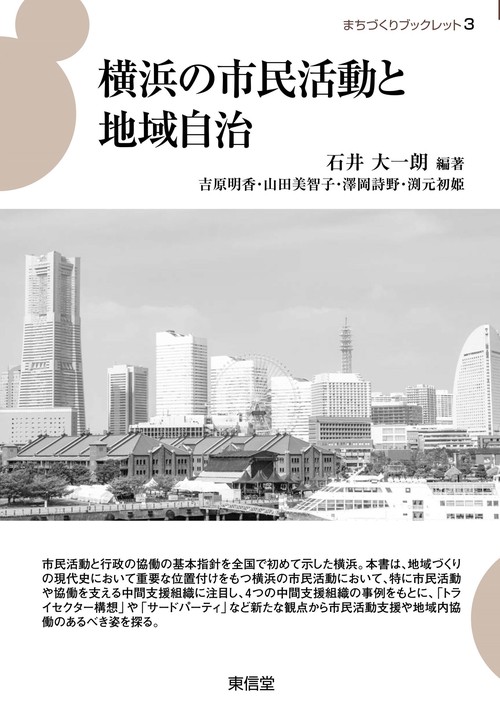 まちづくりブックレット3

横浜の市民活動と
地域自治

石井 大一朗 編著
吉原明香・山田美智子・澤岡詩野・渕元初姫

市民活動と行政の協働の基本指針を全国で初めて示した横浜。本書は、地域づくりの現代史において重要な位置付けをもつ横浜の市民活動において、特に市民活動や協働を支える中間支援組織に注目し、4つの中間支援組織の事例をもとに、「トライセクター構想」や「サードパーティ」など新たな観点から市民活動支援や地域内協働のあるべき姿を探る。

東信堂